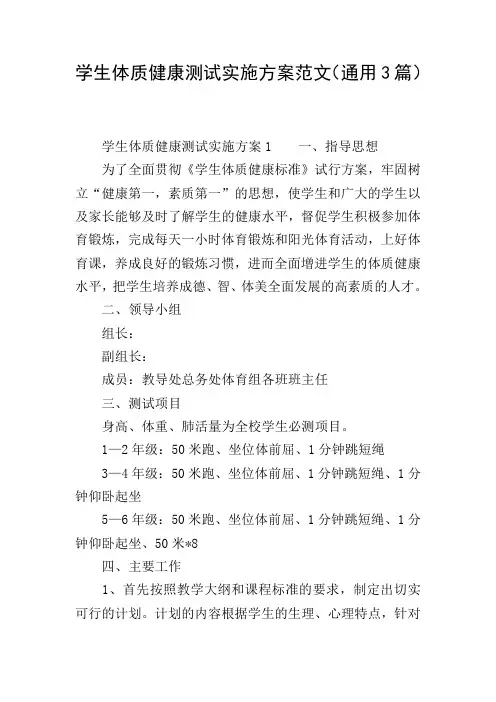 学生体质健康测试实施方案范文(通用3篇)

学生体质健康测试实施方案1　　一、指导思想

为了全面贯彻《学生体质健康标准》试行方案，牢固树立“健康第一，素质第一”的思想，使学生和广大的学生以及家长能够及时了解学生的健康水平，督促学生积极参加体育锻炼，完成每天一小时体育锻炼和阳光体育活动，上好体育课，养成良好的锻炼习惯，进而全面增进学生的体质健康水平，把学生培养成德、智、体美全面发展的高素质的人才。

二、领导小组

组长：

副组长：

成员：教导处总务处体育组各班班主任

三、测试项目

身高、体重、肺活量为全校学生必测项目。

1—2年级：50米跑、坐位体前屈、1分钟跳短绳

3—4年级：50米跑、坐位体前屈、1分钟跳短绳、1分钟仰卧起坐

5—6年级：50米跑、坐位体前屈、1分钟跳短绳、1分钟仰卧起坐、50米*8

四、主要工作

1、首先按照教学大纲和课程标准的要求，制定出切实可行的计划。计划的内容根据学生的生理、心理特点，针对